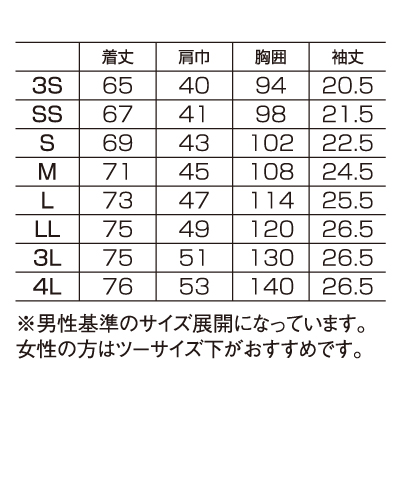 | | 着丈 | 肩巾 | 胸囲 | 袖丈 |
|---|---|---|---|---|
| 3S | 65 | 40 | 94 | 20.5 |
| SS | 67 | 41 | 98 | 21.5 |
| S | 69 | 43 | 102 | 22.5 |
| M | 71 | 45 | 108 | 24.5 |
| L | 73 | 47 | 114 | 25.5 |
| LL | 75 | 49 | 120 | 26.5 |
| 3L | 75 | 51 | 130 | 26.5 |
| 4L | 76 | 53 | 140 | 26.5 |

※男性基準のサイズ展開になっています。
女性の方はツーサイズ下がおすすめです。